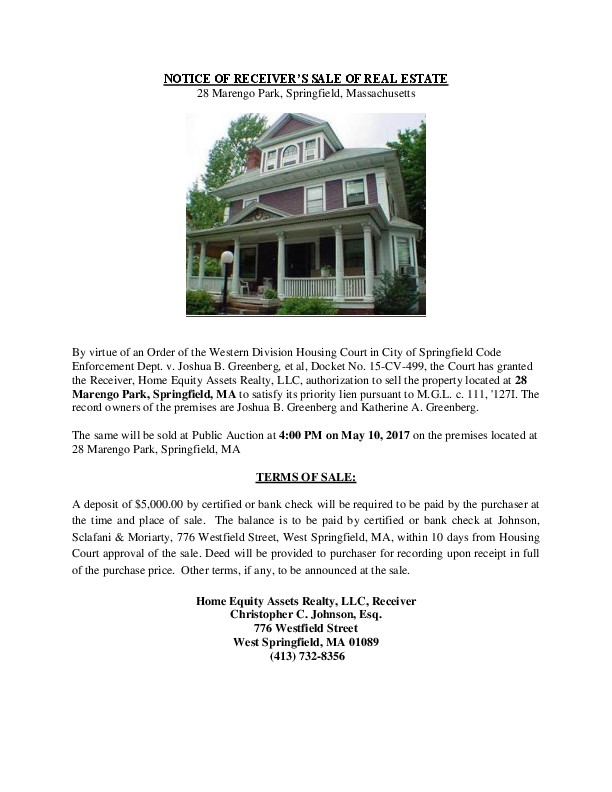 NOTICE OF RECEIVER'S SALE OF REAL ESTATE
28 Marengo Park, Springfield, Massachusetts

By virtue of an Order of the Western Division Housing Court in City of Springfield Code Enforcement Dept. v. Joshua B. Greenberg, et al, Docket No. 15-CV-499, the Court has granted the Receiver, Home Equity Assets Realty, LLC, authorization to sell the property located at 28 Marengo Park, Springfield, MA to satisfy its priority lien pursuant to M.G.L. c. 111, '127I. The record owners of the premises are Joshua B. Greenberg and Katherine A. Greenberg.

The same will be sold at Public Auction at 4:00 PM on May 10, 2017 on the premises located at 28 Marengo Park, Springfield, MA

TERMS OF SALE:

A deposit of $5,000.00 by certified or bank check will be required to be paid by the purchaser at the time and place of sale. The balance is to be paid by certified or bank check at Johnson, Sclafani & Moriarty, 776 Westfield Street, West Springfield, MA, within 10 days from Housing Court approval of the sale. Deed will be provided to purchaser for recording upon receipt in full of the purchase price. Other terms, if any, to be announced at the sale.

Home Equity Assets Realty, LLC, Receiver
Christopher C. Johnson, Esq.
776 Westfield Street
West Springfield, MA 01089
(413) 732-8356